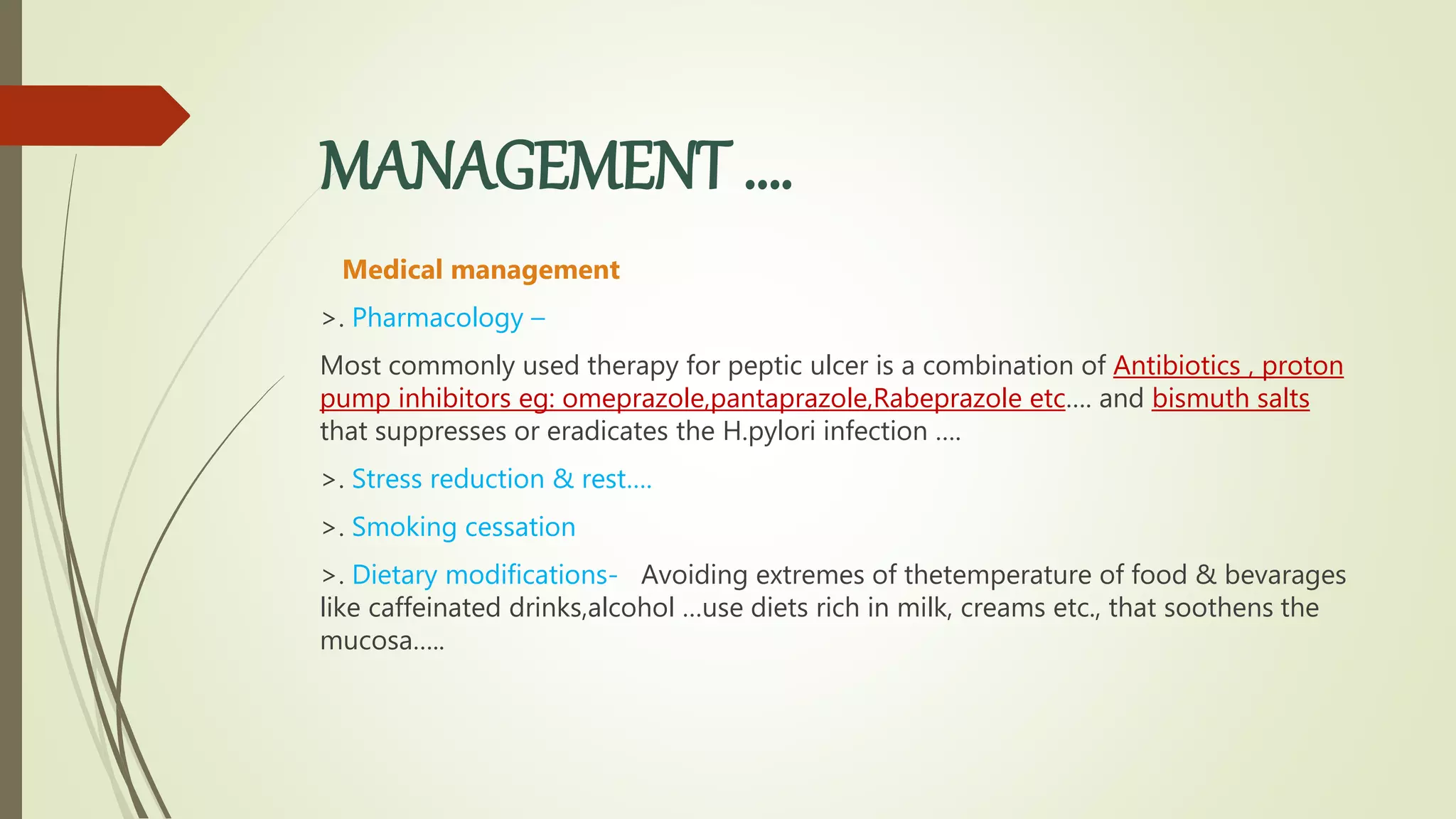 MANAGEMENT ....

Medical management

>. Pharmacology –

Most commonly used therapy for peptic ulcer is a combination of Antibiotics , proton pump inhibitors eg: omeprazole,pantaprazole,Rabeprazole etc.... and bismuth salts that suppresses or eradicates the H.pylori infection ....

>. Stress reduction & rest....

>. Smoking cessation

>. Dietary modifications- Avoiding extremes of thetemperature of food & bevarages like caffeinated drinks,alcohol ...use diets rich in milk, creams etc., that soothens the mucosa.....